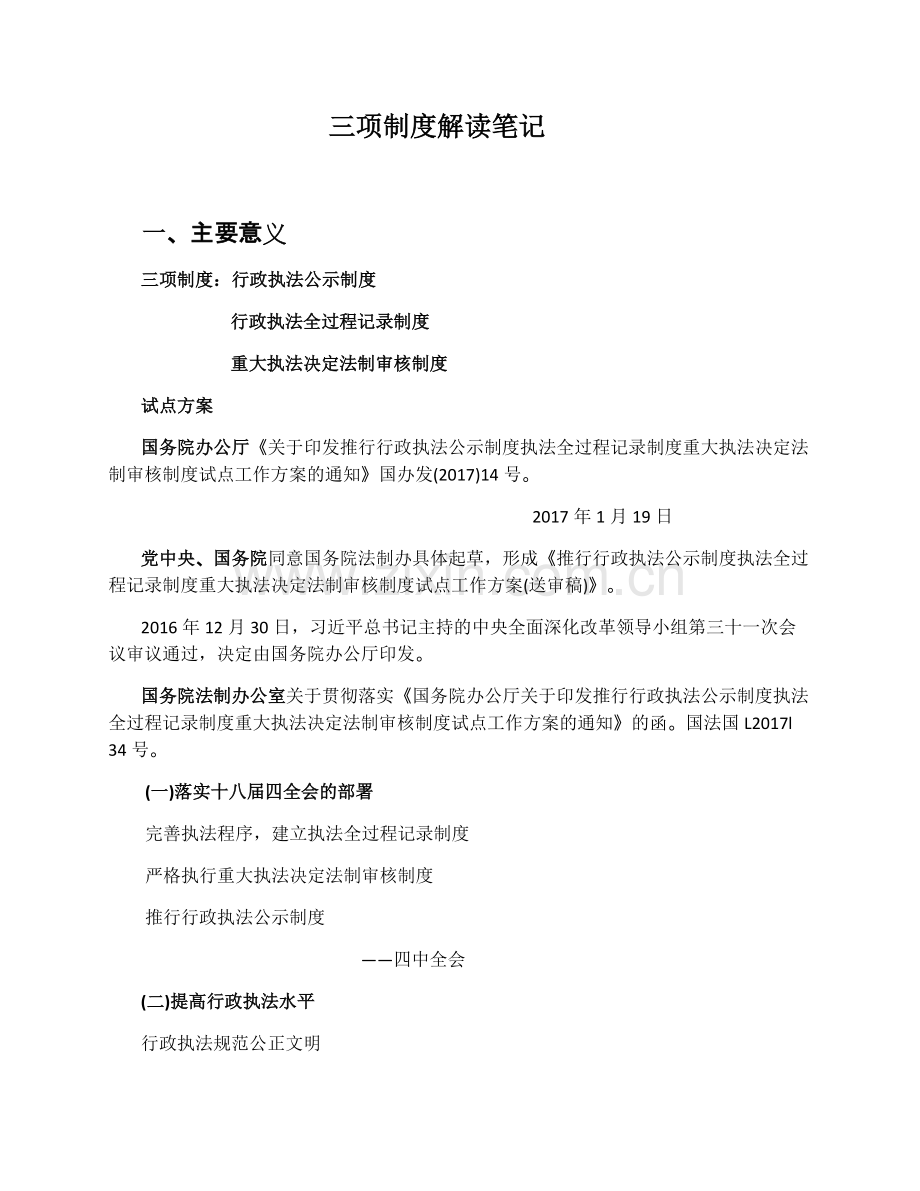 三项制度解读笔记

一、主要意义

三项制度：行政执法公示制度

行政执法全过程记录制度

重大执法决定法制审核制度

试点方案

国务院办公厅《关于印发推行行政执法公示制度执法全过程记录制度重大执法决定法制审核制度试点工作方案的通知》国办发(2017)14 号。

2017 年 1 月 19 日

党中央、国务院同意国务院法制办具体起草，形成《推行行政执法公示制度执法全过程记录制度重大执法决定法制审核制度试点工作方案(送审稿)》。

2016 年 12 月 30 日，习近平总书记主持的中央全面深化改革领导小组第三十一次会议审议通过，决定由国务院办公厅印发。

国务院法制办公室关于贯彻落实《国务院办公厅关于印发推行行政执法公示制度执法全过程记录制度重大执法决定法制审核制度试点工作方案的通知》的函。国法国 L2017l 34 号。

(一)落实十八届四全会的部署

完善执法程序，建立执法全过程记录制度

严格执行重大执法决定法制审核制度

推行行政执法公示制度

——四中全会

(二)提高行政执法水平

行政执法规范公正文明